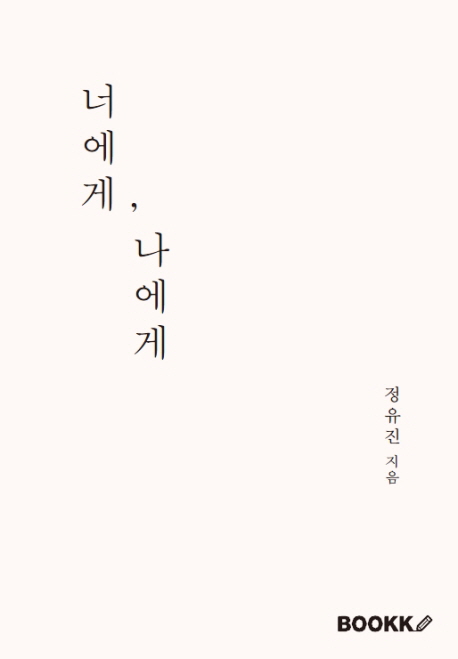 너에게,
나에게

정유진 지음

BOOKK